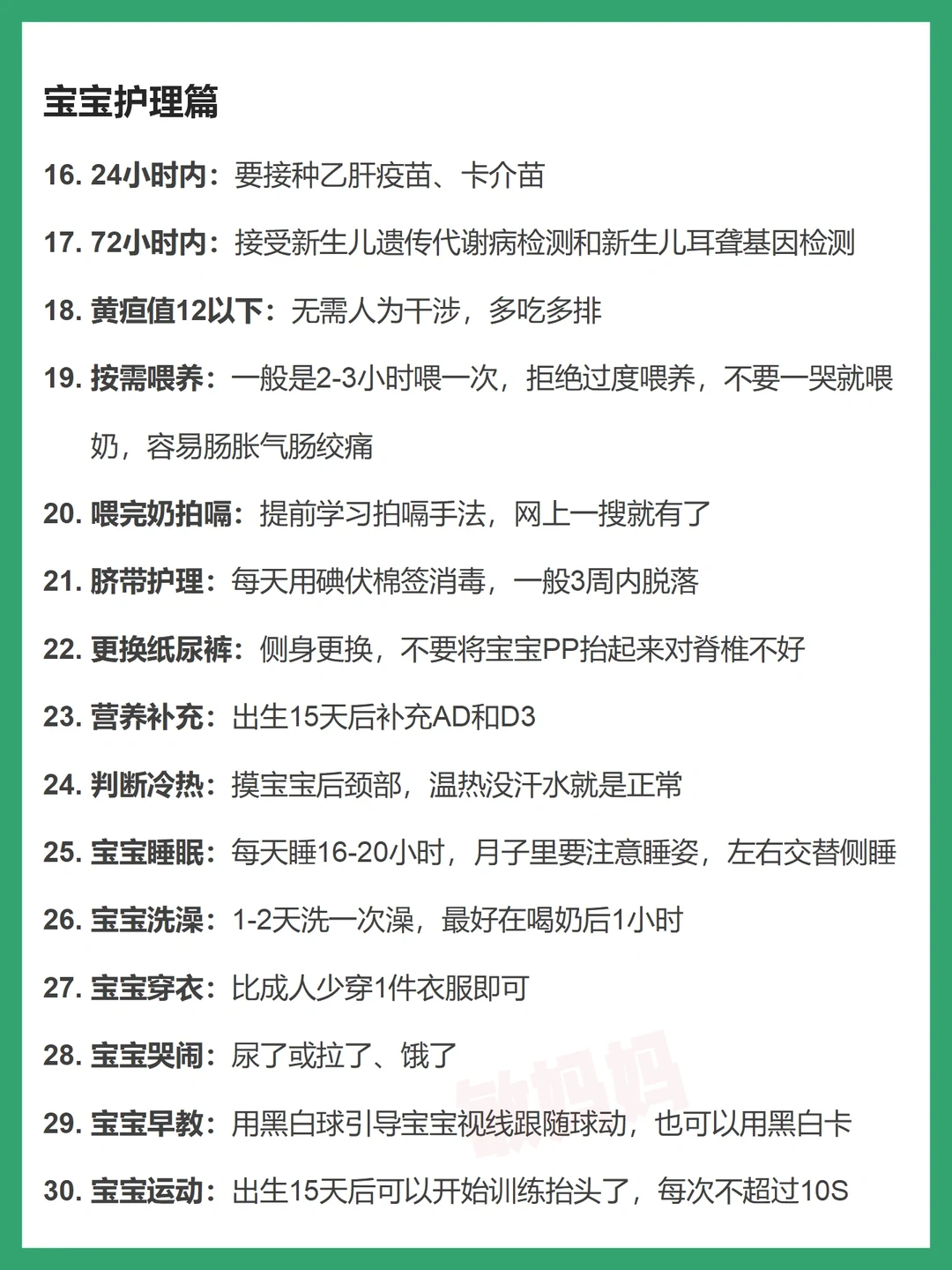 宝宝护理篇

16. 24小时内：要接种乙肝疫苗、卡介苗

17. 72小时内：接受新生儿遗传代谢病检测和新生儿耳聋基因检测

18. 黄疸值12以下：无需人为干涉，多吃多排

19. 按需喂养：一般是2-3小时喂一次，拒绝过度喂养，不要一哭就喂奶，容易肠胀气肠绞痛

20. 喂完奶拍嗝：提前学习拍嗝手法，网上一搜就有了

21. 脐带护理：每天用碘伏棉签消毒，一般3周内脱落

22. 更换纸尿裤：侧身更换，不要将宝宝PP抬起来对脊椎不好

23. 营养补充：出生15天后补充AD和D3

24. 判断冷热：摸宝宝后颈部，温热没汗水就是正常

25. 宝宝睡眠：每天睡16-20小时，月子里要注意睡姿，左右交替侧睡

26. 宝宝洗澡：1-2天洗一次澡，最好在喝奶后1小时

27. 宝宝穿衣：比成人少穿1件衣服即可

28. 宝宝哭闹：尿了或拉了、饿了

29. 宝宝早教：用黑白球引导宝宝视线跟随球动，也可以用黑白卡

30. 宝宝运动：出生15天后可以开始训练抬头了，每次不超过10S

敏妈妈